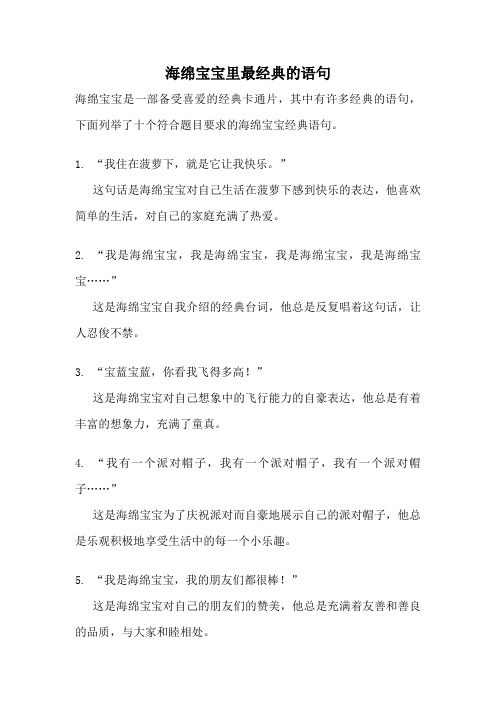 海绵宝宝里最经典的语句

海绵宝宝是一部备受喜爱的经典卡通片，其中有许多经典的语句，下面列举了十个符合题目要求的海绵宝宝经典语句。

1. “我住在菠萝下，就是它让我快乐。”

这句话是海绵宝宝对自己生活在菠萝下感到快乐的表达，他喜欢简单的生活，对自己的家庭充满了热爱。

2. “我是海绵宝宝，我是海绵宝宝，我是海绵宝宝，我是海绵宝宝……”

这是海绵宝宝自我介绍的经典台词，他总是反复唱着这句话，让人忍俊不禁。

3. “宝蓝宝蓝，你看我飞得多高！”

这是海绵宝宝对自己想象中的飞行能力的自豪表达，他总是有着丰富的想象力，充满了童真。

4. “我有一个派对帽子，我有一个派对帽子，我有一个派对帽子……”

这是海绵宝宝为了庆祝派对而自豪地展示自己的派对帽子，他总是乐观积极地享受生活中的每一个小乐趣。

5. “我是海绵宝宝，我的朋友们都很棒！”

这是海绵宝宝对自己的朋友们的赞美，他总是充满着友善和善良的品质，与大家和睦相处。